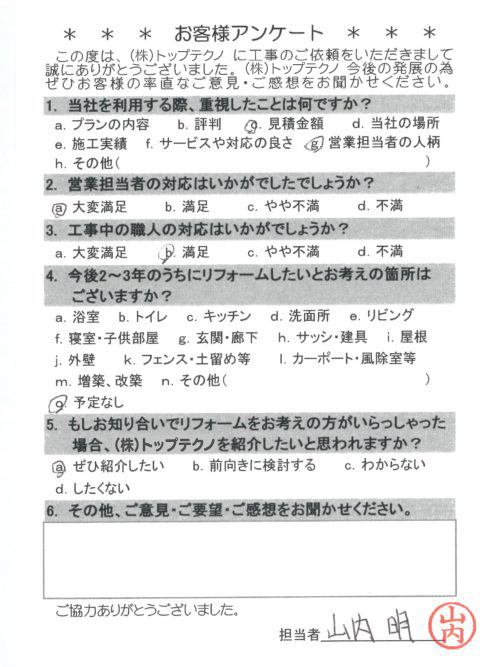 ＊　＊　＊　お客様アンケート　＊　＊　＊

この度は、(株)トップテクノ に工事のご依頼をいただきまして誠にありがとうございました。(株)トップテクノ 今後の発展の為ぜひお客様の率直なご意見・ご感想をお聞かせください。

1. 当社を利用する際、重視したことは何ですか？
a. プランの内容　b. 評判　c. 見積金額　d. 当社の場所
e. 施工実績　f. サービスや対応の良さ　g. 営業担当者の人柄
h. その他（　　　　　　　　　　）

2. 営業担当者の対応はいかがでしたでしょうか？
a. 大変満足　b. 満足　c. やや不満　d. 不満

3. 工事中の職人の対応はいかがでしょうか？
a. 大変満足　b. 満足　c. やや不満　d. 不満

4. 今後2～3年のうちにリフォームしたいとお考えの箇所はございますか？
a. 浴室　b. トイレ　c. キッチン　d. 洗面所　e. リビング
f. 寝室・子供部屋　g. 玄関・廊下　h. サッシ・建具　i. 屋根
j. 外壁　k. フェンス・土留め等　l. カーポート・風除室等
m. 増築、改築　n. その他（　　　　　　　　　　）
o. 予定なし

5. もしお知り合いでリフォームをお考えの方がいらっしゃった場合、(株)トップテクノを紹介したいと思われますか？
a. ぜひ紹介したい　b. 前向きに検討する　c. わからない
d. したくない

6. その他、ご意見・ご要望・ご感想をお聞かせください。

ご協力ありがとうございました。

担当者 山内 明　山内